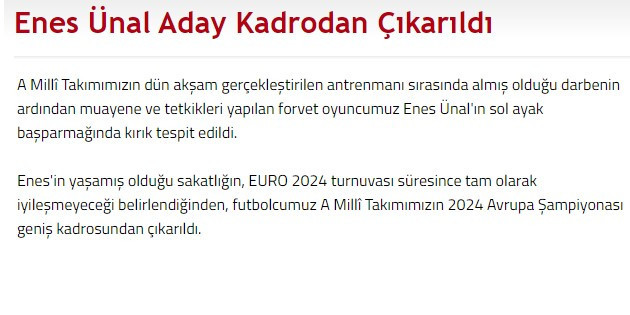 Enes Ünal Aday Kadrodan Çıkarıldı

A Millî Takımımızın dün akşam gerçekleştirilen antrenmanı sırasında almış olduğu darbenin ardından muayene ve tetkikleri yapılan forvet oyuncumuz Enes Ünal'ın sol ayak başparmağında kırık tespit edildi.

Enes'in yaşamış olduğu sakatlığın, EURO 2024 turnuvası süresince tam olarak iyileşmeyeceği belirlendiğinden, futbolcumuz A Millî Takımımızın 2024 Avrupa Şampiyonası geniş kadrosundan çıkarıldı.